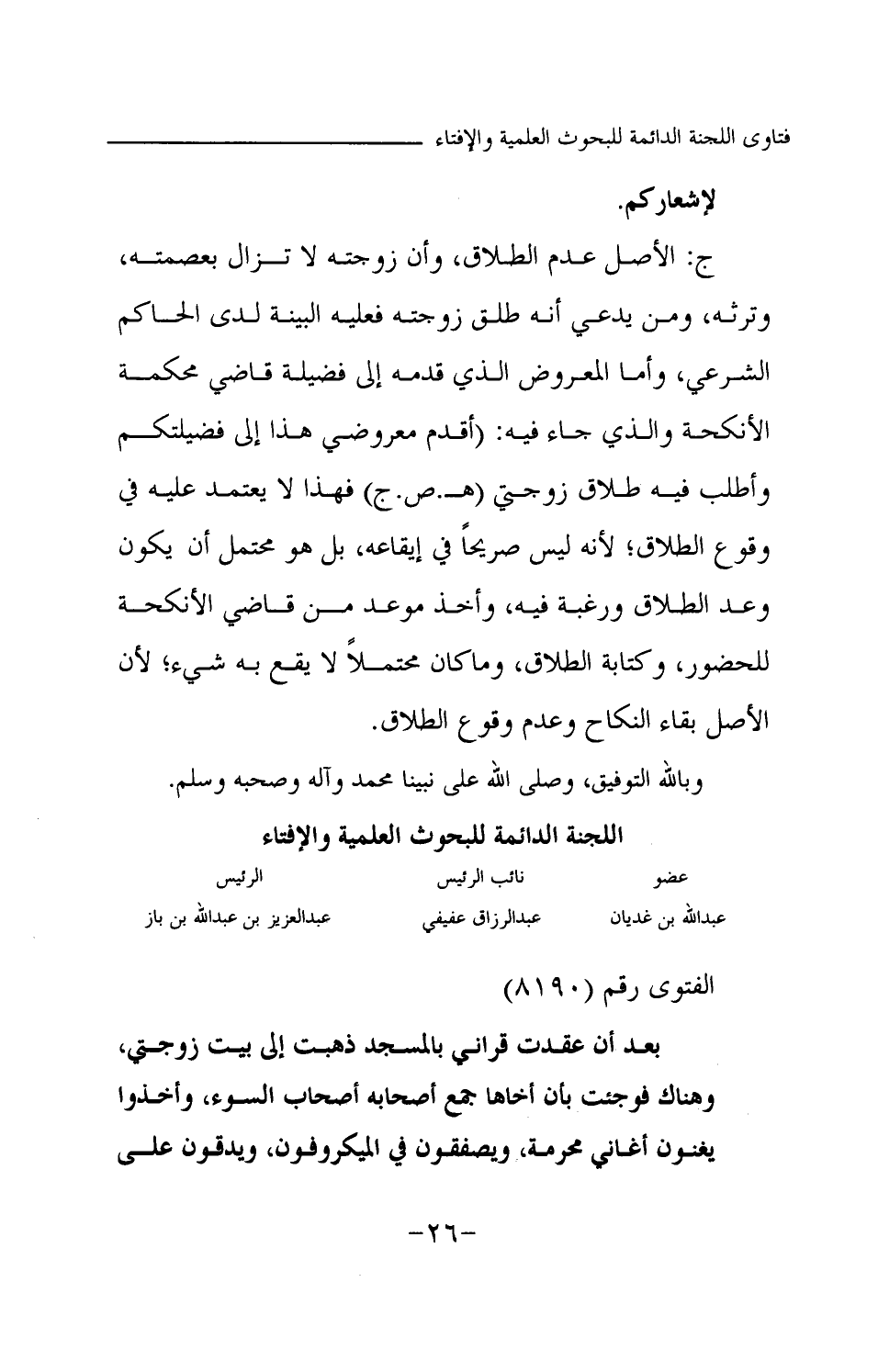 فتاوى اللجنة الدائمة للبحوث العلمية والإفتاء

لإشعاركم.

ج: الأصل عدم الطلاق، وأن زوجته لا تزال بعصمته، وترثه، ومن يدعي أنه طلق زوجته فعليه البينة لدى الحاكم الشرعي، وأما المعروض الذي قدمه إلى فضيلة قاضي محكمة الأنكحة والذي جاء فيه: (أقدم معروضي هذا إلى فضيلتكم وأطلب فيه طلاق زوجتي (هـ.ص.ج) فهذا لا يعتمد عليه في وقوع الطلاق؛ لأنه ليس صريحاً في إيقاعه، بل هو محتمل أن يكون وعد الطلاق ورغبة فيه، وأخذ موعد من قاضي الأنكحة للحضور، وكتابة الطلاق، وماكان محتملاً لا يقع به شيء؛ لأن الأصل بقاء النكاح وعدم وقوع الطلاق.

وبالله التوفيق، وصلى الله على نبينا محمد وآله وصحبه وسلم.

اللجنة الدائمة للبحوث العلمية والإفتاء

| عضو | نائب الرئيس | الرئيس |
|---|---|---|
| عبدالله بن غديان | عبدالرزاق عفيفي | عبدالعزيز بن عبدالله بن باز |

الفتوى رقم (٨١٩٠)

بعد أن عقدت قراني بالمسجد ذهبت إلى بيت زوجتي، وهناك فوجئت بأن أخاها جمع أصحابه أصحاب السوء، وأخذوا يغنون أغاني محرمة، ويصفقون في الميكروفون، ويدقون على

-٢٦-